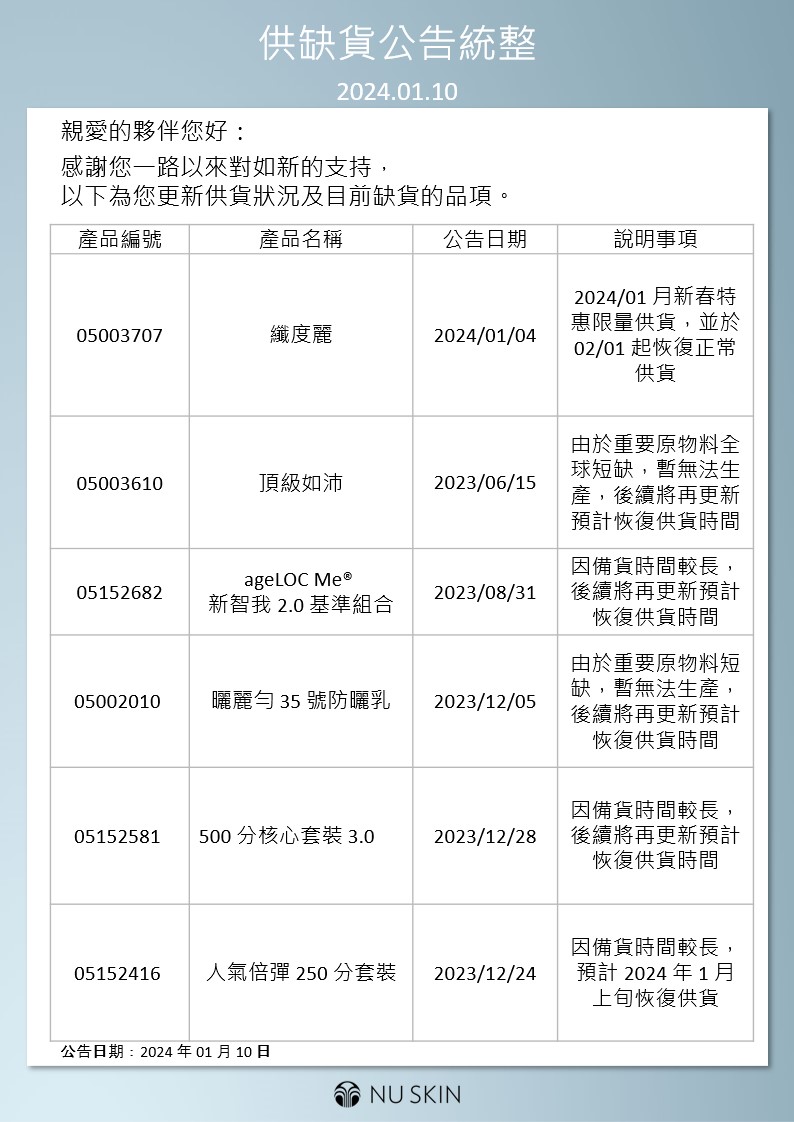 供缺貨公告統整

2024.01.10

親愛的夥伴您好：

感謝您一路以來對如新的支持，
以下為您更新供貨狀況及目前缺貨的品項。

| 產品編號 | 產品名稱 | 公告日期 | 說明事項 |
|---|---|---|---|
| 05003707 | 纖度麗 | 2024/01/04 | 2024/01 月新春特惠限量供貨，並於 02/01 起恢復正常供貨 |
| 05003610 | 頂級如沛 | 2023/06/15 | 由於重要原物料全球短缺，暫無法生產，後續將再更新預計恢復供貨時間 |
| 05152682 | ageLOC Me® 新智我 2.0 基準組合 | 2023/08/31 | 因備貨時間較長，後續將再更新預計恢復供貨時間 |
| 05002010 | 曬麗勻 35 號防曬乳 | 2023/12/05 | 由於重要原物料短缺，暫無法生產，後續將再更新預計恢復供貨時間 |
| 05152581 | 500 分核心套裝 3.0 | 2023/12/28 | 因備貨時間較長，後續將再更新預計恢復供貨時間 |
| 05152416 | 人氣倍彈 250 分套裝 | 2023/12/24 | 因備貨時間較長，預計 2024 年 1 月上旬恢復供貨 |

公告日期：2024 年 01 月 10 日

NU SKIN